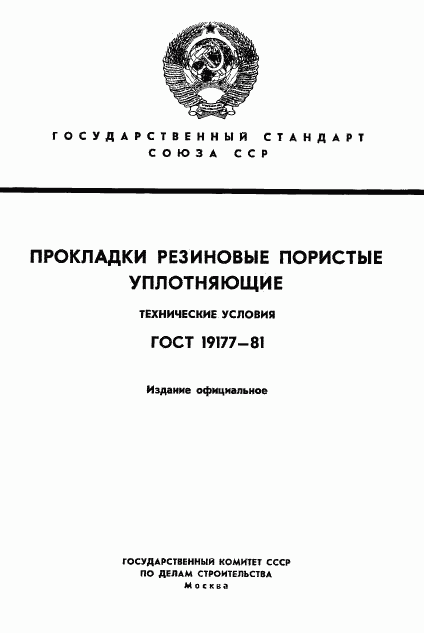 ГОСУДАРСТВЕННЫЙ СТАНДАРТ
СОЮЗА ССР

ПРОКЛАДКИ РЕЗИНОВЫЕ ПОРИСТЫЕ УПЛОТНЯЮЩИЕ

ТЕХНИЧЕСКИЕ УСЛОВИЯ

ГОСТ 19177—81

Издание официальное

ГОСУДАРСТВЕННЫЙ КОМИТЕТ СССР
ПО ДЕЛАМ СТРОИТЕЛЬСТВА
Москва